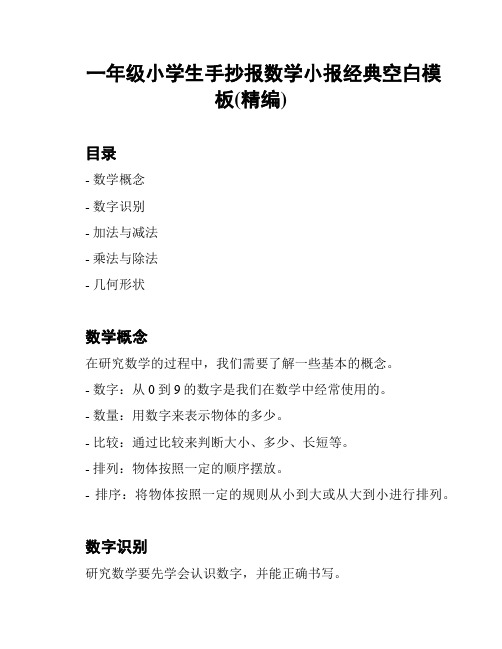 一年级小学生手抄报数学小报经典空白模板(精编)

目录

- 数学概念

- 数字识别

- 加法与减法

- 乘法与除法

- 几何形状

数学概念

在研究数学的过程中，我们需要了解一些基本的概念。

- 数字：从 0 到 9 的数字是我们在数学中经常使用的。

- 数量：用数字来表示物体的多少。

- 比较：通过比较来判断大小、多少、长短等。

- 排列：物体按照一定的顺序摆放。

- 排序：将物体按照一定的规则从小到大或从大到小进行排列。

数字识别

研究数学要先学会认识数字，并能正确书写。